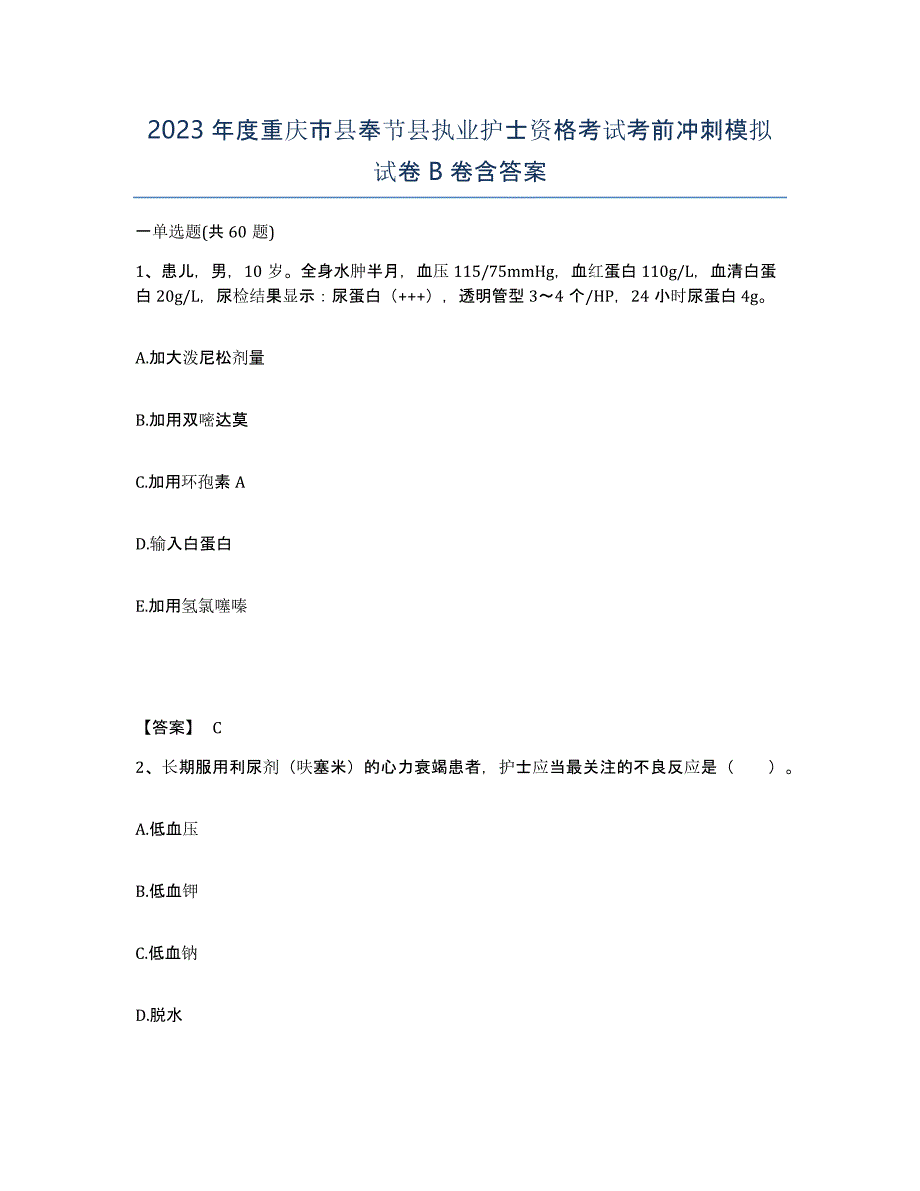 2023年度重庆市县奉节县执业护士资格考试考前冲刺模拟试卷B卷含答案

一单选题(共60题)

1、患儿，男，10岁。全身水肿半月，血压115/75mmHg，血红蛋白110g/L，血清白蛋白20g/L，尿检结果显示：尿蛋白（+++），透明管型3～4个/HP，24小时尿蛋白4g。

A.加大泼尼松剂量

B.加用双嘧达莫

C.加用环孢素A

D.输入白蛋白

E.加用氢氯噻嗪

【答案】 C

2、长期服用利尿剂（呋塞米）的心力衰竭患者，护士应当最关注的不良反应是（　　）。

A.低血压

B.低血钾

C.低血钠

D.脱水